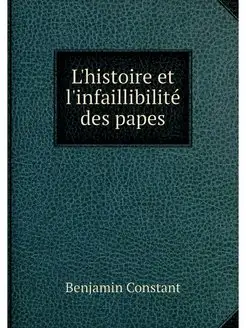 L'histoire et l'infaillibilité des papes

Benjamin Constant